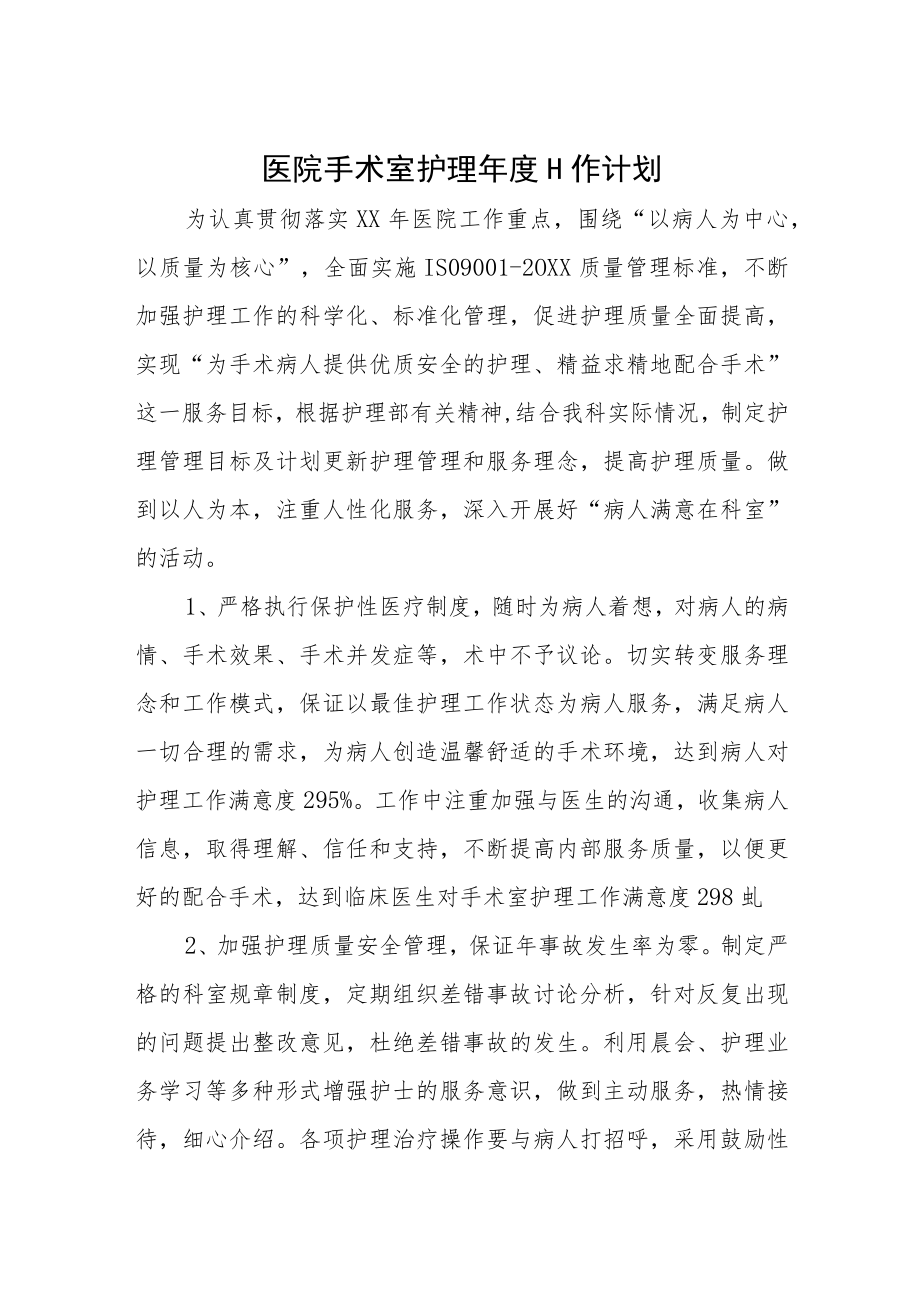 医院手术室护理年度H作计划

为认真贯彻落实XX年医院工作重点，围绕“以病人为中心，以质量为核心”，全面实施IS09001-20XX质量管理标准，不断加强护理工作的科学化、标准化管理，促进护理质量全面提高，实现“为手术病人提供优质安全的护理、精益求精地配合手术”这一服务目标，根据护理部有关精神,结合我科实际情况，制定护理管理目标及计划更新护理管理和服务理念，提高护理质量。做到以人为本，注重人性化服务，深入开展好“病人满意在科室”的活动。

1、严格执行保护性医疗制度，随时为病人着想，对病人的病情、手术效果、手术并发症等，术中不予议论。切实转变服务理念和工作模式，保证以最佳护理工作状态为病人服务，满足病人一切合理的需求，为病人创造温馨舒适的手术环境，达到病人对护理工作满意度295%。工作中注重加强与医生的沟通，收集病人信息，取得理解、信任和支持，不断提高内部服务质量，以便更好的配合手术，达到临床医生对手术室护理工作满意度298虬

2、加强护理质量安全管理，保证年事故发生率为零。制定严格的科室规章制度，定期组织差错事故讨论分析，针对反复出现的问题提出整改意见，杜绝差错事故的发生。利用晨会、护理业务学习等多种形式增强护士的服务意识，做到主动服务，热情接待，细心介绍。各项护理治疗操作要与病人打招呼，采用鼓励性